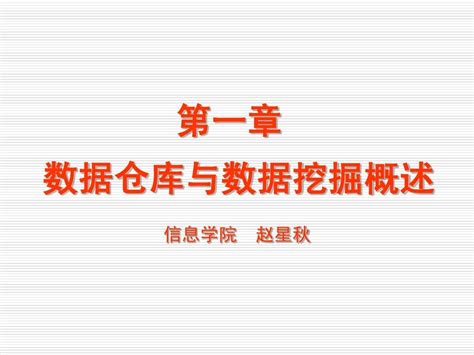 第一章
数据仓库与数据挖掘概述

信息学院　赵星秋